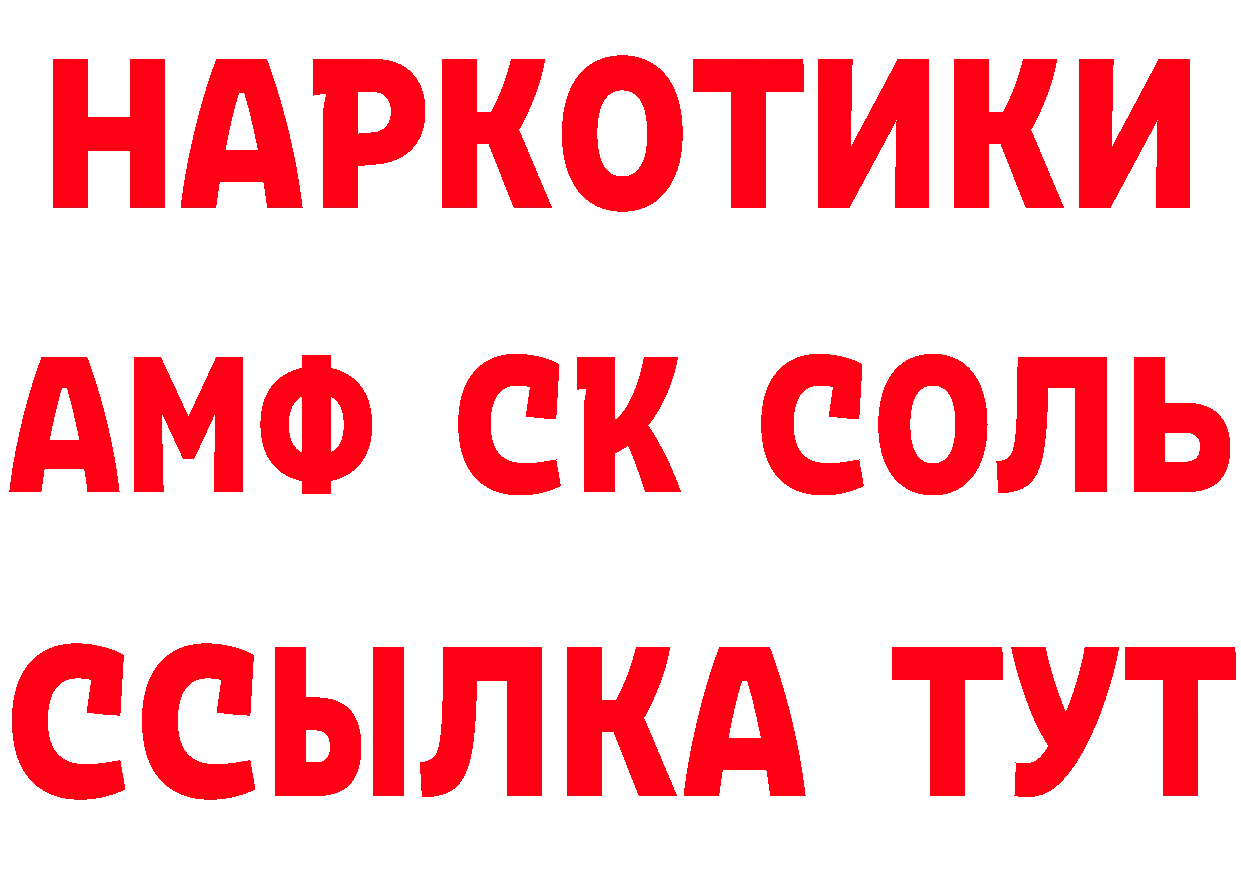 НАРКОТИКИ

АМФ СК СОЛЬ

ССЫЛКА ТУТ